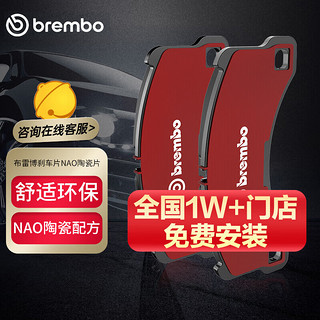 brembo

咨询在线客服>

布雷博刹车片NAO陶瓷片

舒适环保

NAO陶瓷配方

brembo

brembo

全国1W+门店
免费安装